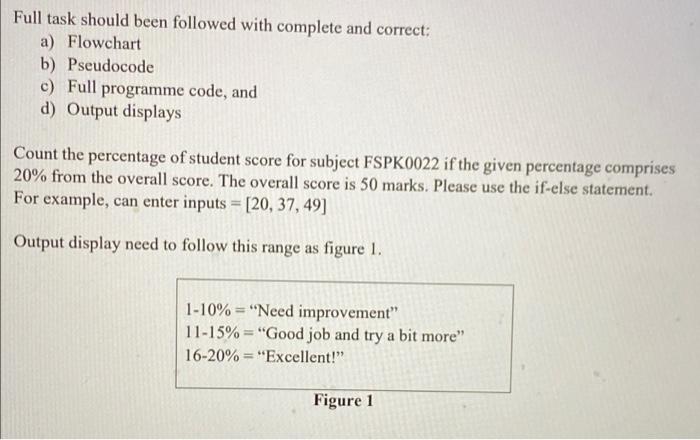 Full task should been followed with complete and correct:
a) Flowchart
b) Pseudocode
c) Full programme code, and
d) Output displays

Count the percentage of student score for subject FSPK0022 if the given percentage comprises 20% from the overall score. The overall score is 50 marks. Please use the if-else statement. For example, can enter inputs = [20, 37, 49]

Output display need to follow this range as figure 1.

1-10% = "Need improvement"
11-15% = "Good job and try a bit more"
16-20% = "Excellent!"

Figure 1